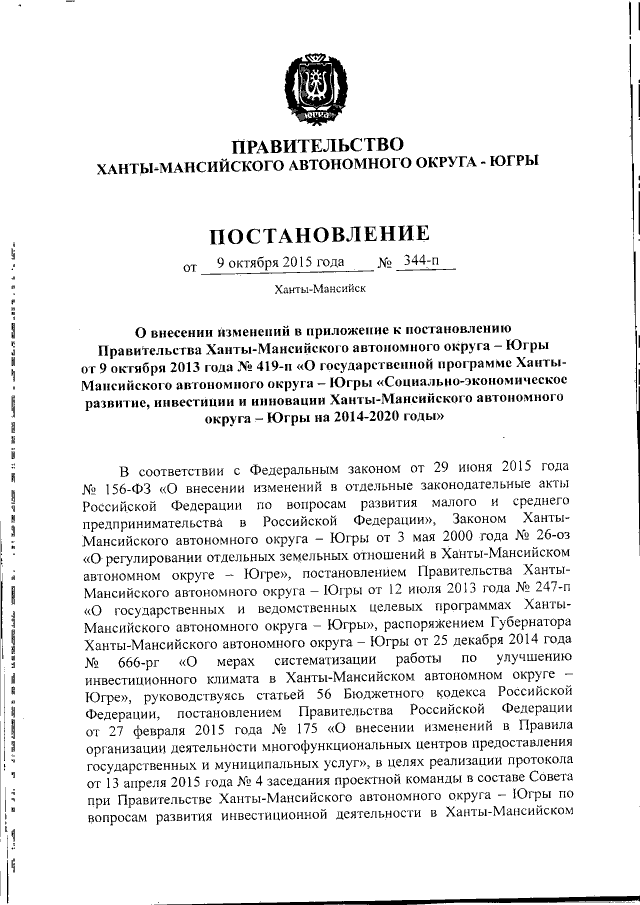 ЮГРА

ПРАВИТЕЛЬСТВО
ХАНТЫ-МАНСИЙСКОГО АВТОНОМНОГО ОКРУГА - ЮГРЫ

ПОСТАНОВЛЕНИЕ

от 9 октября 2015 года № 344-п

Ханты-Мансийск

О внесении изменений в приложение к постановлению Правительства Ханты-Мансийского автономного округа – Югры от 9 октября 2013 года № 419-п «О государственной программе Ханты-Мансийского автономного округа – Югры «Социально-экономическое развитие, инвестиции и инновации Ханты-Мансийского автономного округа – Югры на 2014-2020 годы»

В соответствии с Федеральным законом от 29 июня 2015 года № 156-ФЗ «О внесении изменений в отдельные законодательные акты Российской Федерации по вопросам развития малого и среднего предпринимательства в Российской Федерации», Законом Ханты-Мансийского автономного округа – Югры от 3 мая 2000 года № 26-оз «О регулировании отдельных земельных отношений в Ханты-Мансийском автономном округе – Югре», постановлением Правительства Ханты-Мансийского автономного округа – Югры от 12 июля 2013 года № 247-п «О государственных и ведомственных целевых программах Ханты-Мансийского автономного округа – Югры», распоряжением Губернатора Ханты-Мансийского автономного округа – Югры от 25 декабря 2014 года № 666-рг «О мерах систематизации работы по улучшению инвестиционного климата в Ханты-Мансийском автономном округе – Югре», руководствуясь статьей 56 Бюджетного кодекса Российской Федерации, постановлением Правительства Российской Федерации от 27 февраля 2015 года № 175 «О внесении изменений в Правила организации деятельности многофункциональных центров предоставления государственных и муниципальных услуг», в целях реализации протокола от 13 апреля 2015 года № 4 заседания проектной команды в составе Совета при Правительстве Ханты-Мансийского автономного округа – Югры по вопросам развития инвестиционной деятельности в Ханты-Мансийском